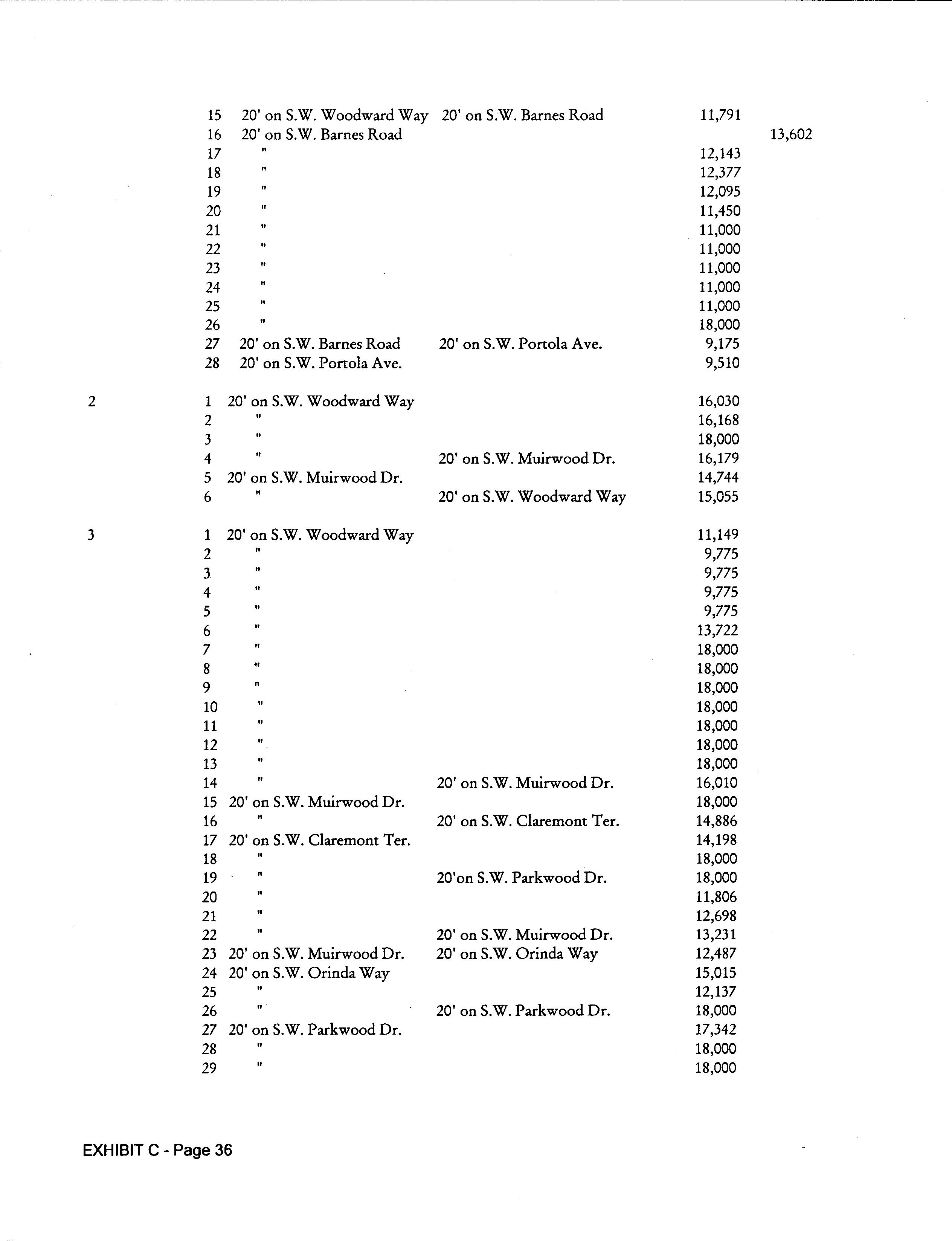 |  |  |  |  |  |  |
|---|---|---|---|---|---|
|  | 15 | 20' on S.W. Woodward Way | 20' on S.W. Barnes Road | 11,791 |  |
|  | 16 | 20' on S.W. Barnes Road |  |  | 13,602 |
|  | 17 | " |  | 12,143 |  |
|  | 18 | " |  | 12,377 |  |
|  | 19 | " |  | 12,095 |  |
|  | 20 | " |  | 11,450 |  |
|  | 21 | " |  | 11,000 |  |
|  | 22 | " |  | 11,000 |  |
|  | 23 | " |  | 11,000 |  |
|  | 24 | " |  | 11,000 |  |
|  | 25 | " |  | 11,000 |  |
|  | 26 | " |  | 18,000 |  |
|  | 27 | 20' on S.W. Barnes Road | 20' on S.W. Portola Ave. | 9,175 |  |
|  | 28 | 20' on S.W. Portola Ave. |  | 9,510 |  |
| 2 | 1 | 20' on S.W. Woodward Way |  | 16,030 |  |
|  | 2 | " |  | 16,168 |  |
|  | 3 | " |  | 18,000 |  |
|  | 4 | " | 20' on S.W. Muirwood Dr. | 16,179 |  |
|  | 5 | 20' on S.W. Muirwood Dr. |  | 14,744 |  |
|  | 6 | " | 20' on S.W. Woodward Way | 15,055 |  |
| 3 | 1 | 20' on S.W. Woodward Way |  | 11,149 |  |
|  | 2 | " |  | 9,775 |  |
|  | 3 | " |  | 9,775 |  |
|  | 4 | " |  | 9,775 |  |
|  | 5 | " |  | 9,775 |  |
|  | 6 | " |  | 13,722 |  |
|  | 7 | " |  | 18,000 |  |
|  | 8 | " |  | 18,000 |  |
|  | 9 | " |  | 18,000 |  |
|  | 10 | " |  | 18,000 |  |
|  | 11 | " |  | 18,000 |  |
|  | 12 | " |  | 18,000 |  |
|  | 13 | " |  | 18,000 |  |
|  | 14 | " | 20' on S.W. Muirwood Dr. | 16,010 |  |
|  | 15 | 20' on S.W. Muirwood Dr. |  | 18,000 |  |
|  | 16 | " | 20' on S.W. Claremont Ter. | 14,886 |  |
|  | 17 | 20' on S.W. Claremont Ter. |  | 14,198 |  |
|  | 18 | " |  | 18,000 |  |
|  | 19 | " | 20'on S.W. Parkwood Dr. | 18,000 |  |
|  | 20 | " |  | 11,806 |  |
|  | 21 | " |  | 12,698 |  |
|  | 22 | " | 20' on S.W. Muirwood Dr. | 13,231 |  |
|  | 23 | 20' on S.W. Muirwood Dr. | 20' on S.W. Orinda Way | 12,487 |  |
|  | 24 | 20' on S.W. Orinda Way |  | 15,015 |  |
|  | 25 | " |  | 12,137 |  |
|  | 26 | " | 20' on S.W. Parkwood Dr. | 18,000 |  |
|  | 27 | 20' on S.W. Parkwood Dr. |  | 17,342 |  |
|  | 28 | " |  | 18,000 |  |
|  | 29 | " |  | 18,000 |  |

EXHIBIT C - Page 36